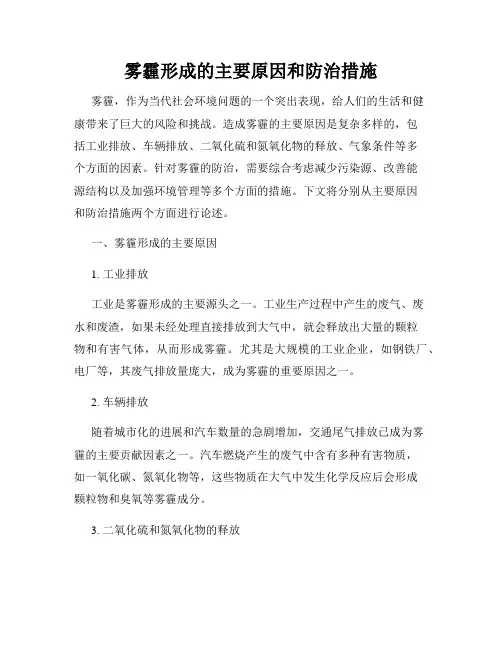 雾霾形成的主要原因和防治措施

雾霾，作为当代社会环境问题的一个突出表现，给人们的生活和健康带来了巨大的风险和挑战。造成雾霾的主要原因是复杂多样的，包括工业排放、车辆排放、二氧化硫和氮氧化物的释放、气象条件等多个方面的因素。针对雾霾的防治，需要综合考虑减少污染源、改善能源结构以及加强环境管理等多个方面的措施。下文将分别从主要原因和防治措施两个方面进行论述。

一、雾霾形成的主要原因

1. 工业排放

工业是雾霾形成的主要源头之一。工业生产过程中产生的废气、废水和废渣，如果未经处理直接排放到大气中，就会释放出大量的颗粒物和有害气体，从而形成雾霾。尤其是大规模的工业企业，如钢铁厂、电厂等，其废气排放量庞大，成为雾霾的重要原因之一。

2. 车辆排放

随着城市化的进展和汽车数量的急剧增加，交通尾气排放已成为雾霾的主要贡献因素之一。汽车燃烧产生的废气中含有多种有害物质，如一氧化碳、氮氧化物等，这些物质在大气中发生化学反应后会形成颗粒物和臭氧等雾霾成分。

3. 二氧化硫和氮氧化物的释放